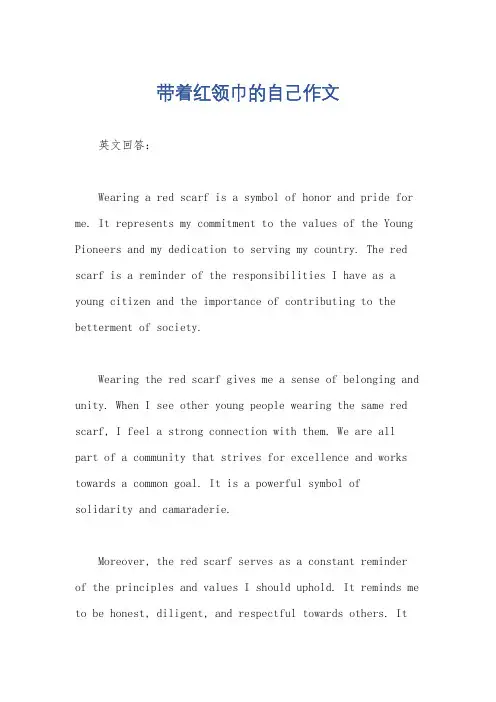 带着红领巾的自己作文

英文回答：

Wearing a red scarf is a symbol of honor and pride for me. It represents my commitment to the values of the Young Pioneers and my dedication to serving my country. The red scarf is a reminder of the responsibilities I have as a young citizen and the importance of contributing to the betterment of society.

Wearing the red scarf gives me a sense of belonging and unity. When I see other young people wearing the same red scarf, I feel a strong connection with them. We are all part of a community that strives for excellence and works towards a common goal. It is a powerful symbol of solidarity and camaraderie.

Moreover, the red scarf serves as a constant reminder of the principles and values I should uphold. It reminds me to be honest, diligent, and respectful towards others. It